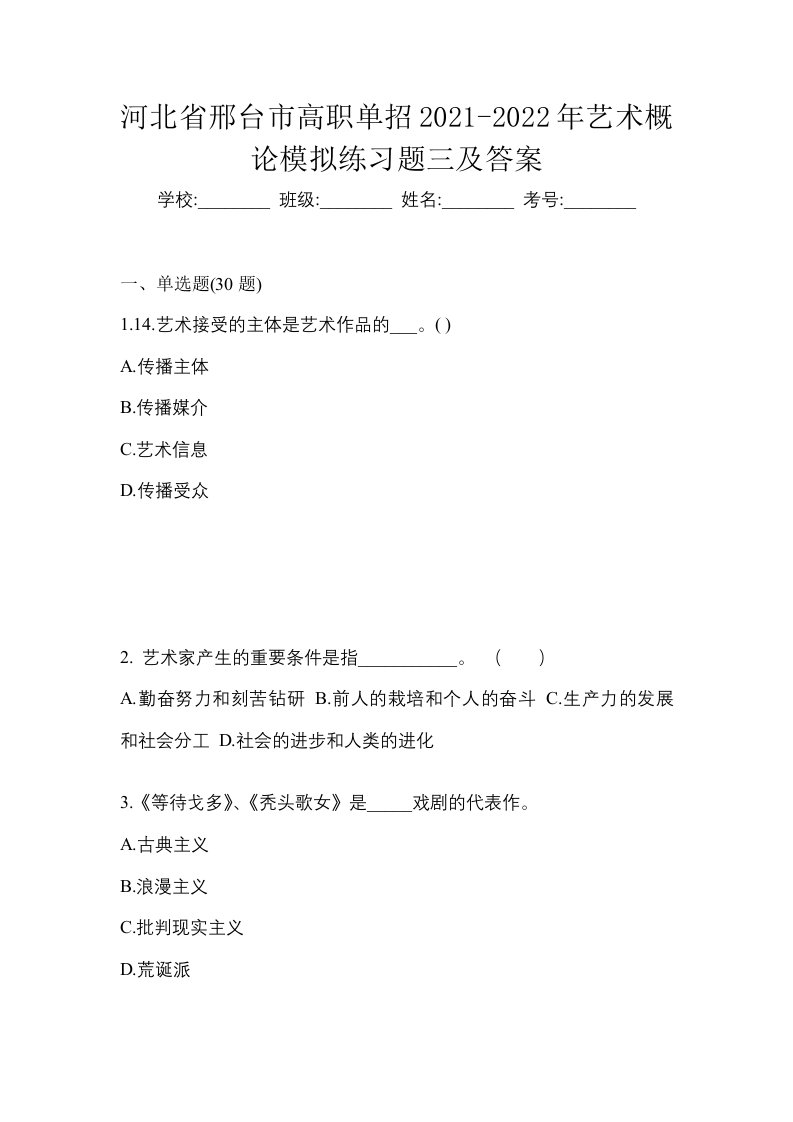 河北省邢台市高职单招2021-2022年艺术概论模拟练习题三及答案

学校:________ 班级:________ 姓名:________ 考号:________

一、单选题(30 题)

1.14.艺术接受的主体是艺术作品的___。( )

A.传播主体

B.传播媒介

C.艺术信息

D.传播受众

2. 艺术家产生的重要条件是指___________。 ( )

A.勤奋努力和刻苦钻研 B.前人的栽培和个人的奋斗 C.生产力的发展和社会分工 D.社会的进步和人类的进化

3.《等待戈多》、《秃头歌女》是_____戏剧的代表作。

A.古典主义

B.浪漫主义

C.批判现实主义

D.荒诞派